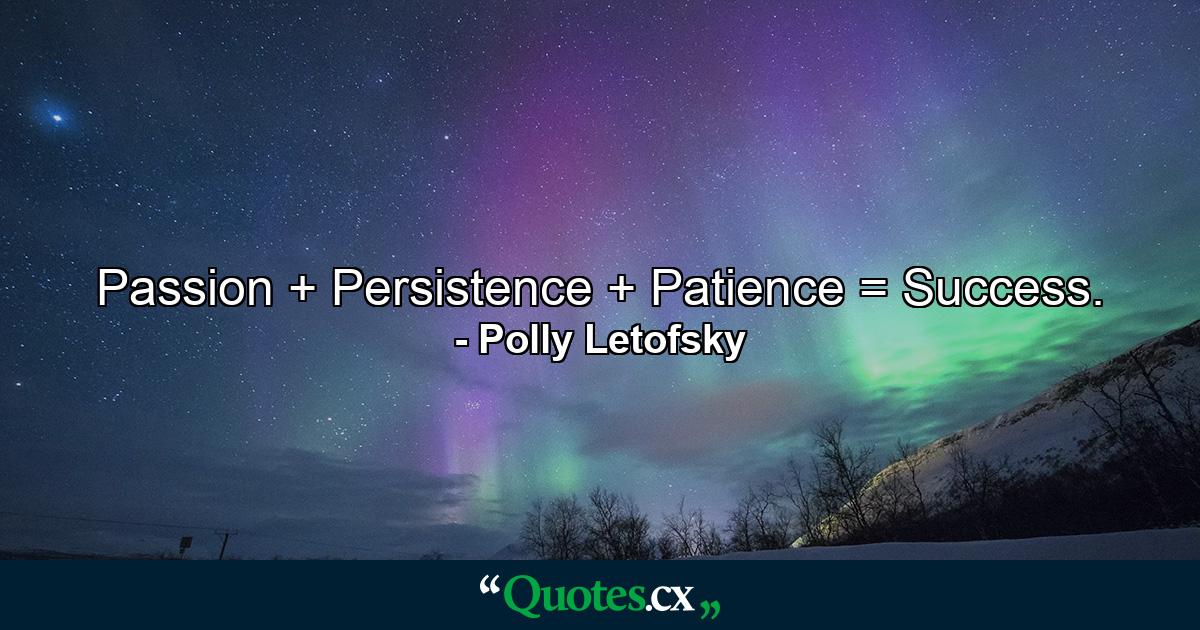 Passion + Persistence + Patience = Success.
- Polly Letofsky

“Quotes.cx„